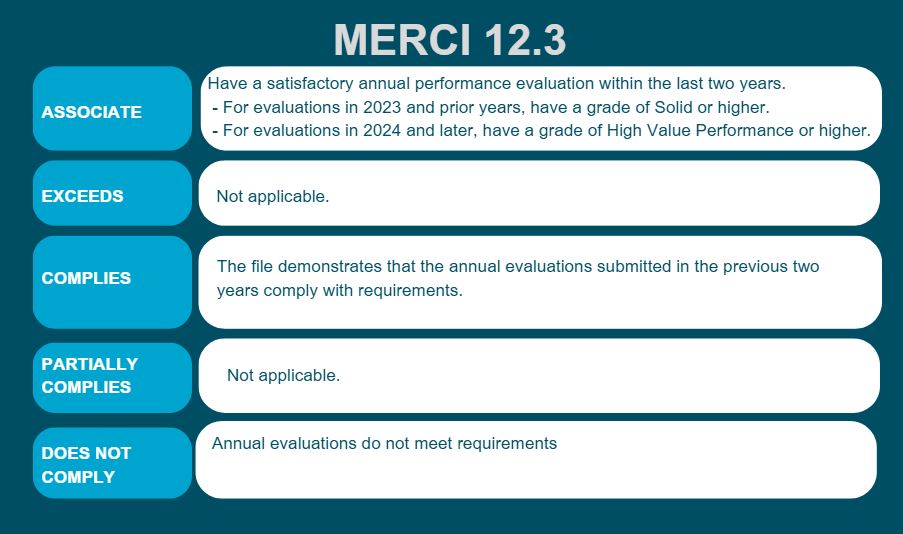 MERCI 12.3

ASSOCIATE

Have a satisfactory annual performance evaluation within the last two years.
- For evaluations in 2023 and prior years, have a grade of Solid or higher.
- For evaluations in 2024 and later, have a grade of High Value Performance or higher.

EXCEEDS

Not applicable.

COMPLIES

The file demonstrates that the annual evaluations submitted in the previous two years comply with requirements.

PARTIALLY COMPLIES

Not applicable.

DOES NOT COMPLY

Annual evaluations do not meet requirements